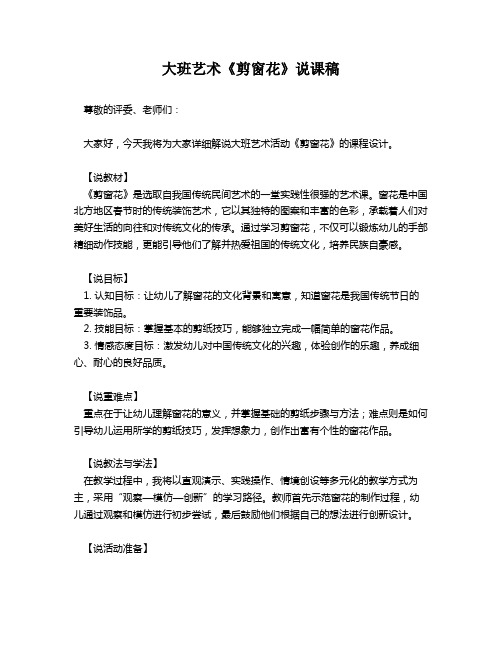 大班艺术《剪窗花》说课稿

尊敬的评委、老师们：

大家好，今天我将为大家详细解说大班艺术活动《剪窗花》的课程设计。

【说教材】
《剪窗花》是选取自我国传统民间艺术的一堂实践性很强的艺术课。窗花是中国北方地区春节时的传统装饰艺术，它以其独特的图案和丰富的色彩，承载着人们对美好生活的向往和对传统文化的传承。通过学习剪窗花，不仅可以锻炼幼儿的手部精细动作技能，更能引导他们了解并热爱祖国的传统文化，培养民族自豪感。

【说目标】
1. 认知目标：让幼儿了解窗花的文化背景和寓意，知道窗花是我国传统节日的重要装饰品。
2. 技能目标：掌握基本的剪纸技巧，能够独立完成一幅简单的窗花作品。
3. 情感态度目标：激发幼儿对中国传统文化的兴趣，体验创作的乐趣，养成细心、耐心的良好品质。

【说重难点】
重点在于让幼儿理解窗花的意义，并掌握基础的剪纸步骤与方法；难点则是如何引导幼儿运用所学的剪纸技巧，发挥想象力，创作出富有个性的窗花作品。

【说教法与学法】
在教学过程中，我将以直观演示、实践操作、情境创设等多元化的教学方式为主，采用“观察—模仿—创新”的学习路径。教师首先示范窗花的制作过程，幼儿通过观察和模仿进行初步尝试，最后鼓励他们根据自己的想法进行创新设计。

【说活动准备】